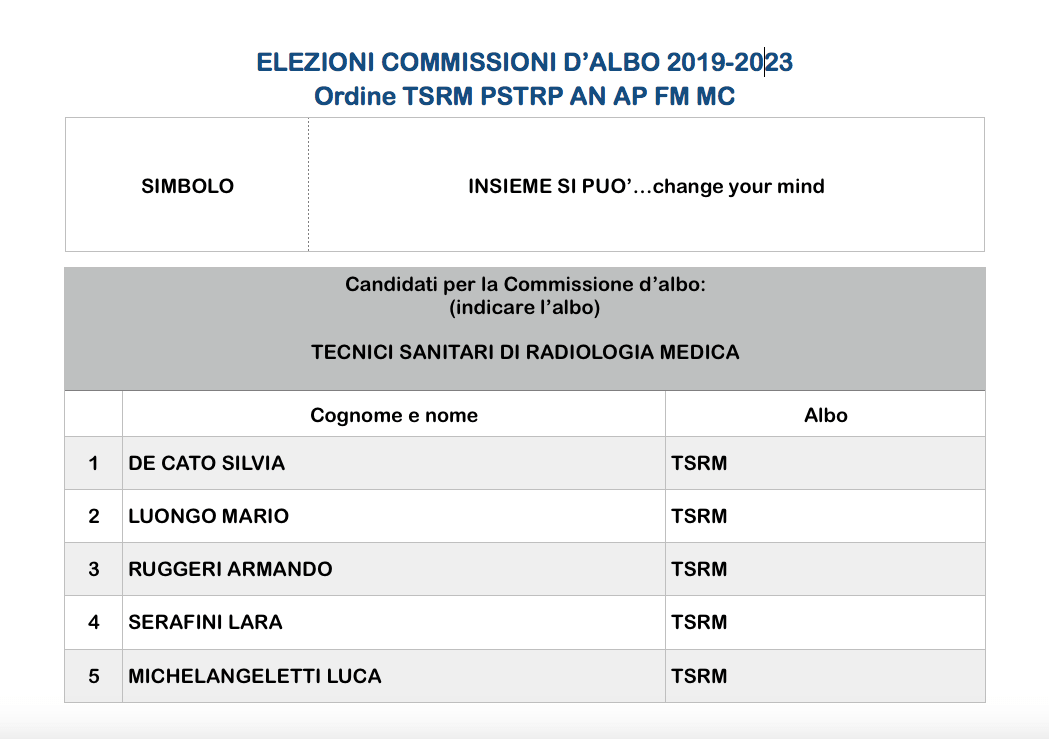 ELEZIONI COMMISSIONI D’ALBO 2019-2023
Ordine TSRM PSTRP AN AP FM MC

| SIMBOLO | INSIEME SI PUO’…change your mind |
|---|---|

Candidati per la Commissione d’albo:
(indicare l’albo)

TECNICI SANITARI DI RADIOLOGIA MEDICA

| | Cognome e nome | Albo |
|---|---|---|
| 1 | DE CATO SILVIA | TSRM |
| 2 | LUONGO MARIO | TSRM |
| 3 | RUGGERI ARMANDO | TSRM |
| 4 | SERAFINI LARA | TSRM |
| 5 | MICHELANGELETTI LUCA | TSRM |